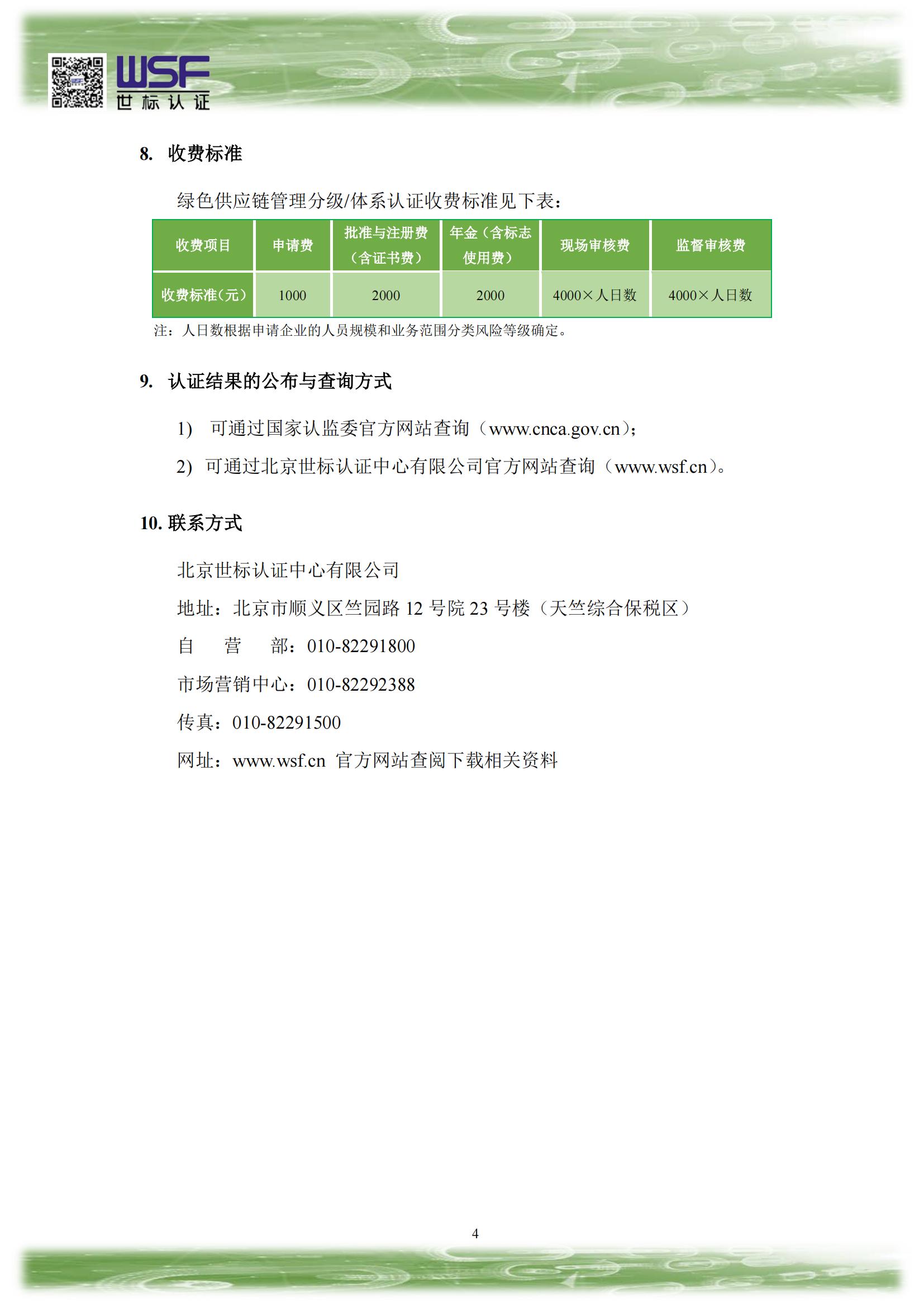 WSF
世标认证

8. 收费标准

绿色供应链管理分级/体系认证收费标准见下表：

| 收费项目 | 申请费 | 批准与注册费（含证书费） | 年金（含标志使用费） | 现场审核费 | 监督审核费 |
|---|---|---|---|---|---|
| 收费标准(元) | 1000 | 2000 | 2000 | 4000×人日数 | 4000×人日数 |

注：人日数根据申请企业的人员规模和业务范围分类风险等级确定。

9. 认证结果的公布与查询方式

1) 可通过国家认监委官方网站查询（www.cnca.gov.cn）;

2) 可通过北京世标认证中心有限公司官方网站查询（www.wsf.cn）。

10. 联系方式

北京世标认证中心有限公司

地址：北京市顺义区竺园路 12 号院 23 号楼（天竺综合保税区）

自 营 部：010-82291800

市场营销中心：010-82292388

传真：010-82291500

网址：www.wsf.cn 官方网站查阅下载相关资料

4